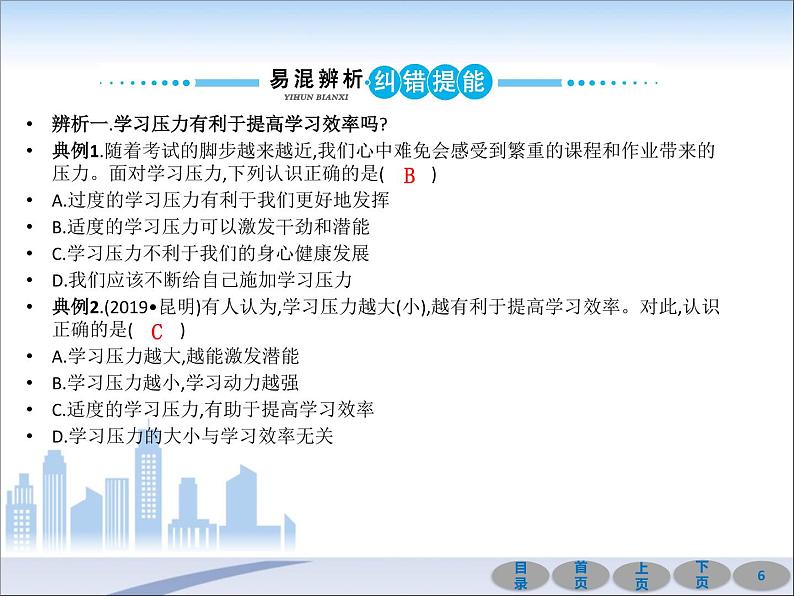 易混辨析 纠错提能
YIHUN BIANXI

• 辨析一.学习压力有利于提高学习效率吗?
• 典例1.随着考试的脚步越来越近,我们心中难免会感受到繁重的课程和作业带来的压力。面对学习压力,下列认识正确的是( B )
• A.过度的学习压力有利于我们更好地发挥
• B.适度的学习压力可以激发干劲和潜能
• C.学习压力不利于我们的身心健康发展
• D.我们应该不断给自己施加学习压力
• 典例2.(2019•昆明)有人认为,学习压力越大(小),越有利于提高学习效率。对此,认识正确的是( C )
• A.学习压力越大,越能激发潜能
• B.学习压力越小,学习动力越强
• C.适度的学习压力,有助于提高学习效率
• D.学习压力的大小与学习效率无关

目录 首页 上页 下页 6